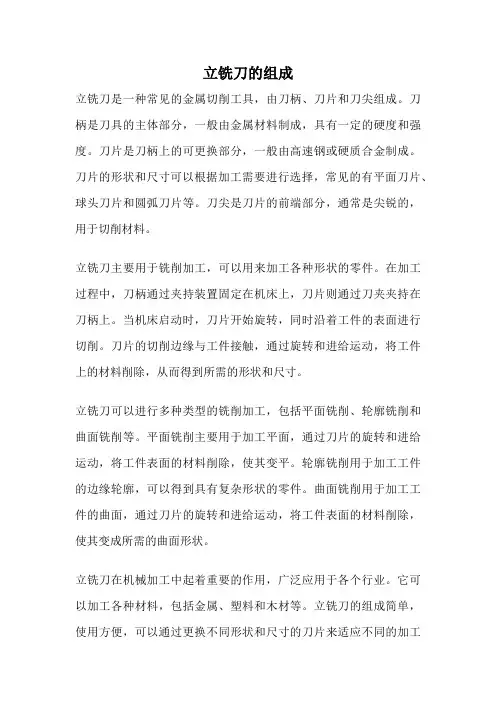 立铣刀的组成

立铣刀是一种常见的金属切削工具，由刀柄、刀片和刀尖组成。刀柄是刀具的主体部分，一般由金属材料制成，具有一定的硬度和强度。刀片是刀柄上的可更换部分，一般由高速钢或硬质合金制成。刀片的形状和尺寸可以根据加工需要进行选择，常见的有平面刀片、球头刀片和圆弧刀片等。刀尖是刀片的前端部分，通常是尖锐的，用于切削材料。

立铣刀主要用于铣削加工，可以用来加工各种形状的零件。在加工过程中，刀柄通过夹持装置固定在机床上，刀片则通过刀夹夹持在刀柄上。当机床启动时，刀片开始旋转，同时沿着工件的表面进行切削。刀片的切削边缘与工件接触，通过旋转和进给运动，将工件上的材料削除，从而得到所需的形状和尺寸。

立铣刀可以进行多种类型的铣削加工，包括平面铣削、轮廓铣削和曲面铣削等。平面铣削主要用于加工平面，通过刀片的旋转和进给运动，将工件表面的材料削除，使其变平。轮廓铣削用于加工工件的边缘轮廓，可以得到具有复杂形状的零件。曲面铣削用于加工工件的曲面，通过刀片的旋转和进给运动，将工件表面的材料削除，使其变成所需的曲面形状。

立铣刀在机械加工中起着重要的作用，广泛应用于各个行业。它可以加工各种材料，包括金属、塑料和木材等。立铣刀的组成简单，使用方便，可以通过更换不同形状和尺寸的刀片来适应不同的加工